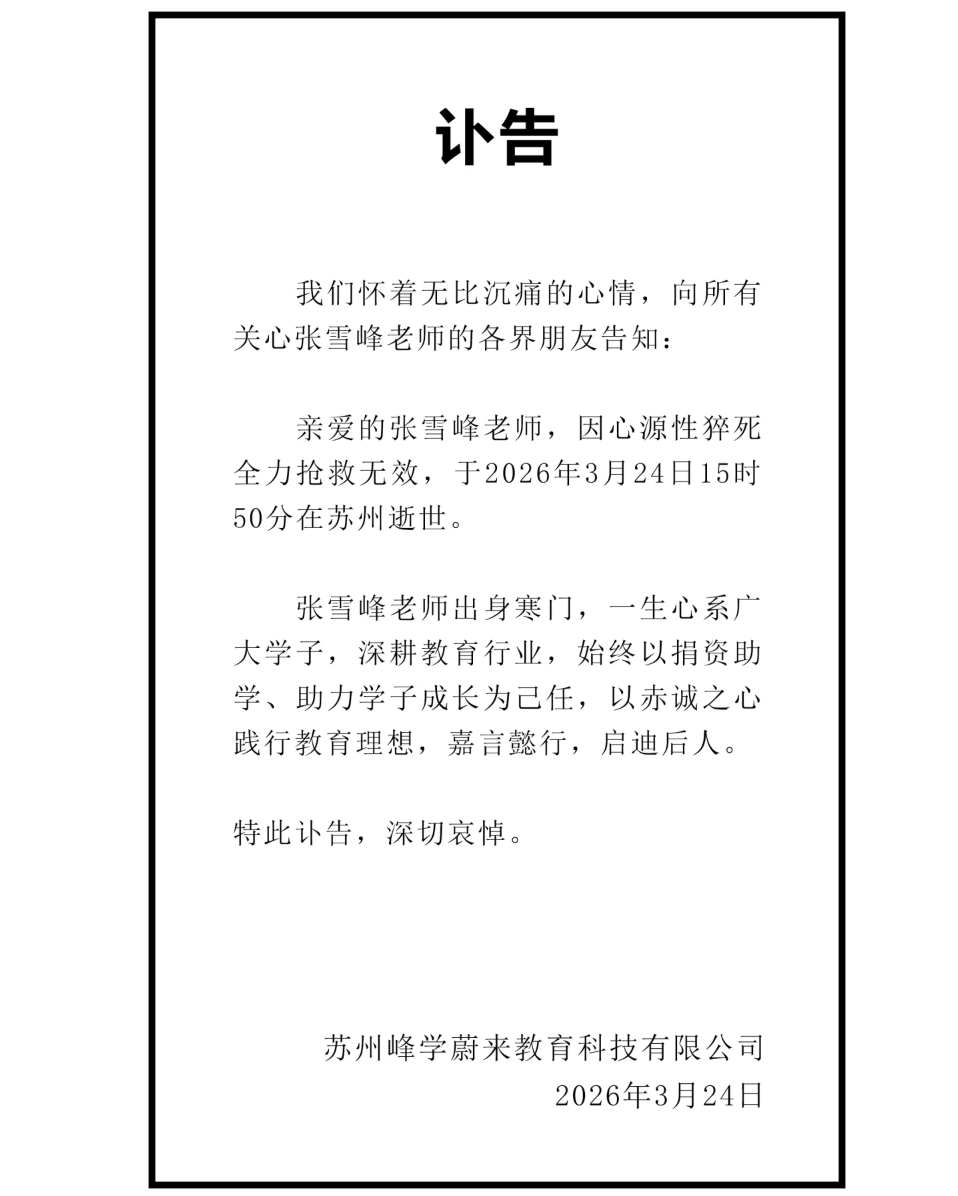 讣告

我们怀着无比沉痛的心情，向所有关心张雪峰老师的各界朋友告知：

亲爱的张雪峰老师，因心源性猝死全力抢救无效，于2026年3月24日15时50分在苏州逝世。

张雪峰老师出身寒门，一生心系广大学子，深耕教育行业，始终以捐资助学、助力学子成长为己任，以赤诚之心践行教育理想，嘉言懿行，启迪后人。

特此讣告，深切哀悼。

苏州峰学蔚来教育科技有限公司
2026年3月24日